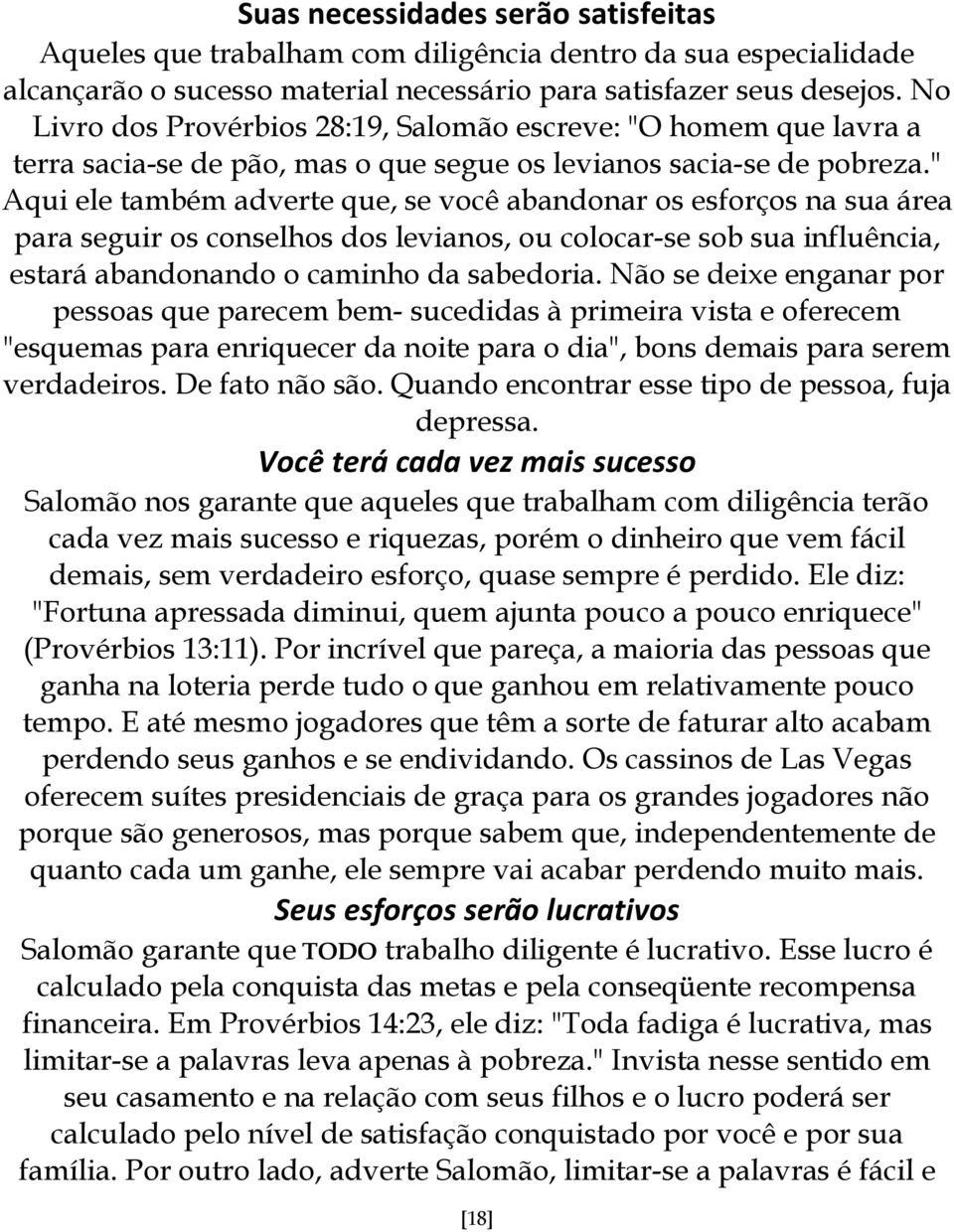 Suas necessidades serão satisfeitas

Aqueles que trabalham com diligência dentro da sua especialidade alcançarão o sucesso material necessário para satisfazer seus desejos. No Livro dos Provérbios 28:19, Salomão escreve: "O homem que lavra a terra sacia-se de pão, mas o que segue os levianos sacia-se de pobreza." Aqui ele também adverte que, se você abandonar os esforços na sua área para seguir os conselhos dos levianos, ou colocar-se sob sua influência, estará abandonando o caminho da sabedoria. Não se deixe enganar por pessoas que parecem bem- sucedidas à primeira vista e oferecem "esquemas para enriquecer da noite para o dia", bons demais para serem verdadeiros. De fato não são. Quando encontrar esse tipo de pessoa, fuja depressa.

Você terá cada vez mais sucesso

Salomão nos garante que aqueles que trabalham com diligência terão cada vez mais sucesso e riquezas, porém o dinheiro que vem fácil demais, sem verdadeiro esforço, quase sempre é perdido. Ele diz: "Fortuna apressada diminui, quem ajunta pouco a pouco enriquece" (Provérbios 13:11). Por incrível que pareça, a maioria das pessoas que ganha na loteria perde tudo o que ganhou em relativamente pouco tempo. E até mesmo jogadores que têm a sorte de faturar alto acabam perdendo seus ganhos e se endividando. Os cassinos de Las Vegas oferecem suítes presidenciais de graça para os grandes jogadores não porque são generosos, mas porque sabem que, independentemente de quanto cada um ganhe, ele sempre vai acabar perdendo muito mais.

Seus esforços serão lucrativos

Salomão garante que TODO trabalho diligente é lucrativo. Esse lucro é calculado pela conquista das metas e pela conseqüente recompensa financeira. Em Provérbios 14:23, ele diz: "Toda fadiga é lucrativa, mas limitar-se a palavras leva apenas à pobreza." Invista nesse sentido em seu casamento e na relação com seus filhos e o lucro poderá ser calculado pelo nível de satisfação conquistado por você e por sua família. Por outro lado, adverte Salomão, limitar-se a palavras é fácil e

[18]